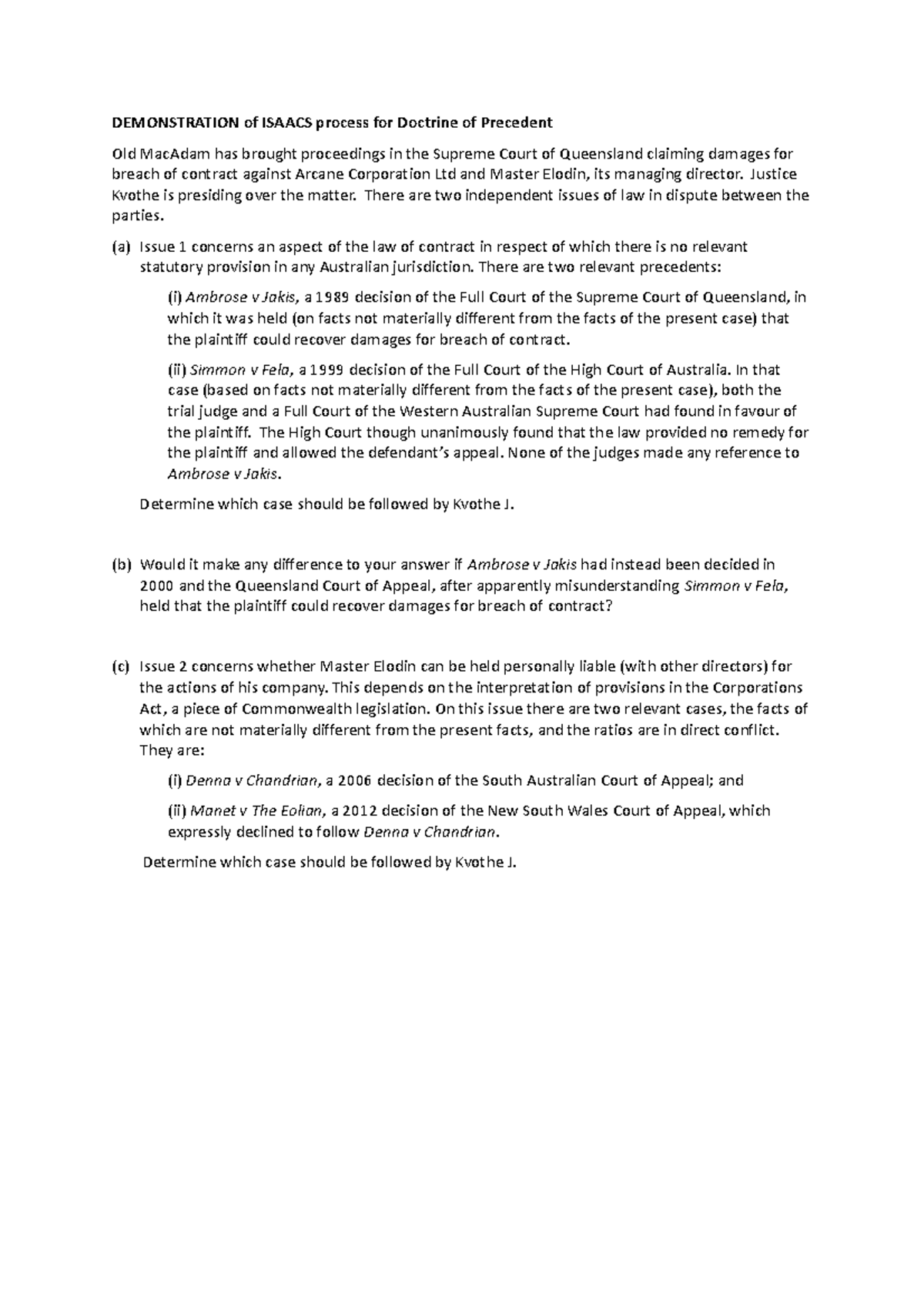 DEMONSTRATION of ISAACS process for Doctrine of Precedent

Old MacAdam has brought proceedings in the Supreme Court of Queensland claiming damages for breach of contract against Arcane Corporation Ltd and Master Elodin, its managing director. Justice Kvothe is presiding over the matter. There are two independent issues of law in dispute between the parties.

(a) Issue 1 concerns an aspect of the law of contract in respect of which there is no relevant statutory provision in any Australian jurisdiction. There are two relevant precedents:

(i) Ambrose v Jakis, a 1989 decision of the Full Court of the Supreme Court of Queensland, in which it was held (on facts not materially different from the facts of the present case) that the plaintiff could recover damages for breach of contract.

(ii) Simmon v Fela, a 1999 decision of the Full Court of the High Court of Australia. In that case (based on facts not materially different from the facts of the present case), both the trial judge and a Full Court of the Western Australian Supreme Court had found in favour of the plaintiff. The High Court though unanimously found that the law provided no remedy for the plaintiff and allowed the defendant's appeal. None of the judges made any reference to Ambrose v Jakis.

Determine which case should be followed by Kvothe J.

(b) Would it make any difference to your answer if Ambrose v Jakis had instead been decided in 2000 and the Queensland Court of Appeal, after apparently misunderstanding Simmon v Fela, held that the plaintiff could recover damages for breach of contract?

(c) Issue 2 concerns whether Master Elodin can be held personally liable (with other directors) for the actions of his company. This depends on the interpretation of provisions in the Corporations Act, a piece of Commonwealth legislation. On this issue there are two relevant cases, the facts of which are not materially different from the present facts, and the ratios are in direct conflict. They are:

(i) Denna v Chandrian, a 2006 decision of the South Australian Court of Appeal; and

(ii) Manet v The Eolian, a 2012 decision of the New South Wales Court of Appeal, which expressly declined to follow Denna v Chandrian.

Determine which case should be followed by Kvothe J.